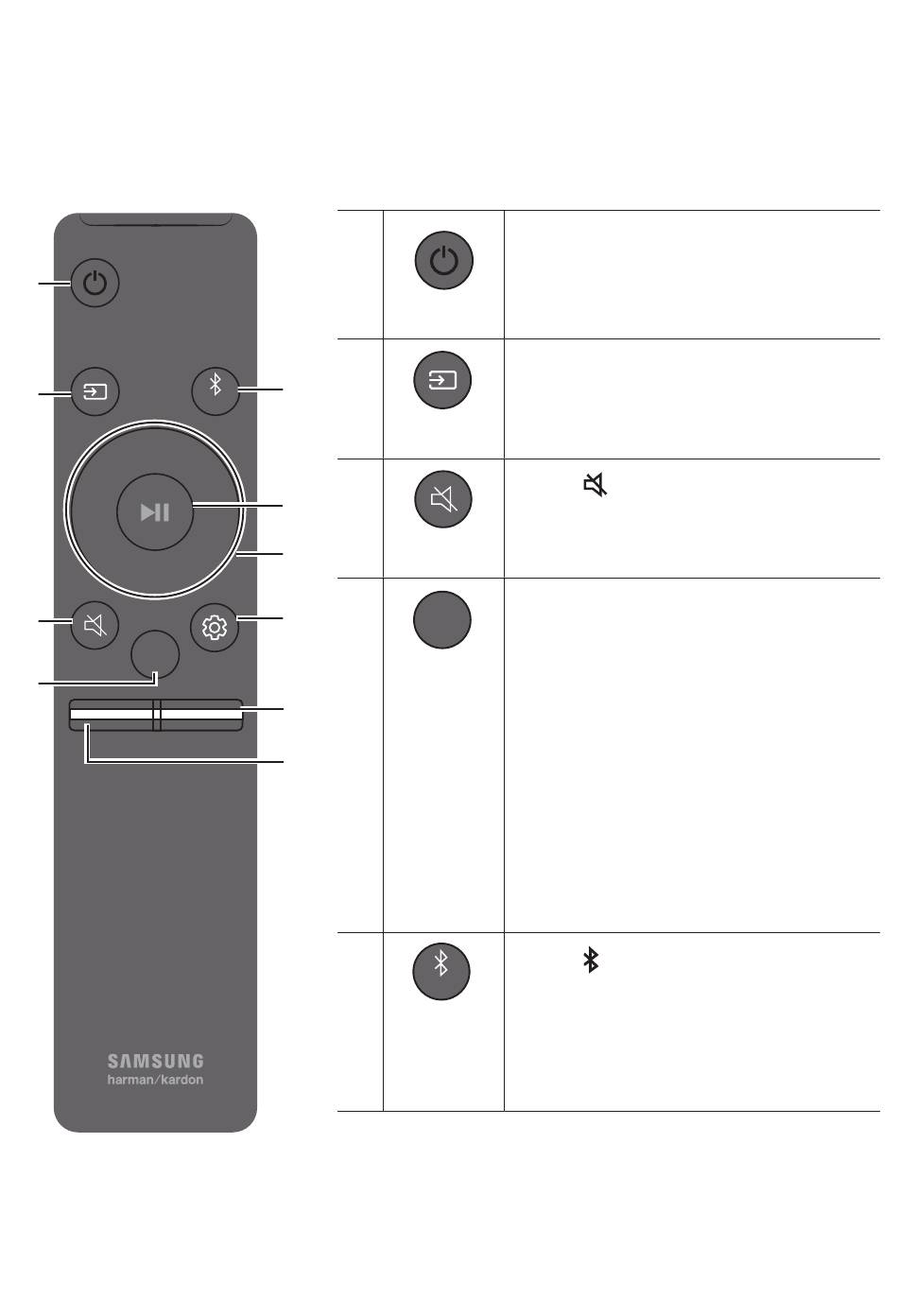 SAMSUNG
harman/kardon